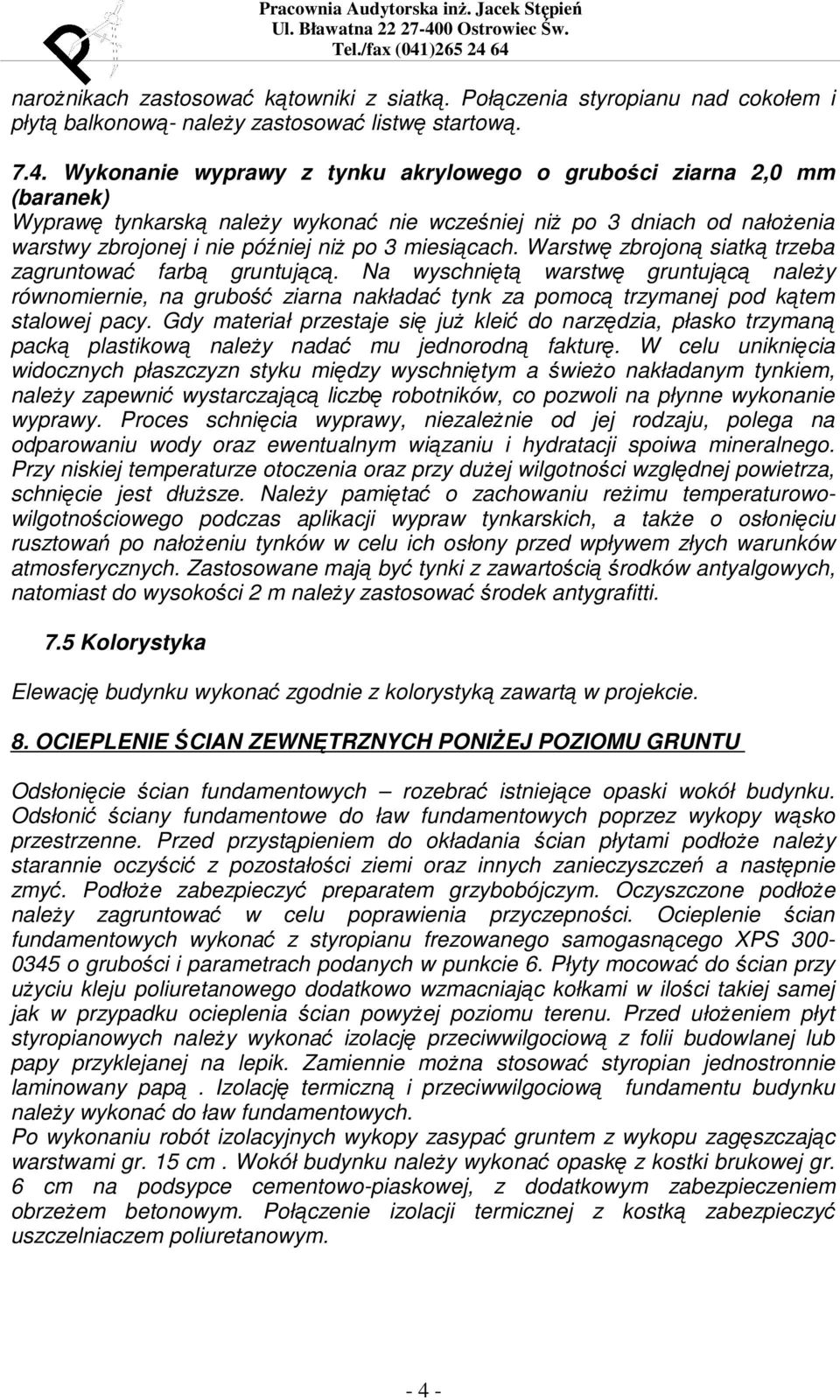 Pracownia Audytorska inż. Jacek Stępień
Ul. Bławatna 22 27-400 Ostrowiec Św.
Tel./fax (041)265 24 64

narożnikach zastosować kątowniki z siatką. Połączenia styropianu nad cokołem i płytą balkonową- należy zastosować listwę startową.

7.4. Wykonanie wyprawy z tynku akrylowego o grubości ziarna 2,0 mm (baranek)
Wyprawę tynkarską należy wykonać nie wcześniej niż po 3 dniach od nałożenia warstwy zbrojonej i nie później niż po 3 miesiącach. Warstwę zbrojoną siatką trzeba zagruntować farbą gruntującą. Na wyschniętą warstwę gruntującą należy równomiernie, na grubość ziarna nakładać tynk za pomocą trzymanej pod kątem stalowej pacy. Gdy materiał przestaje się już kleić do narzędzia, płasko trzymaną packą plastikową należy nadać mu jednorodną fakturę. W celu uniknięcia widocznych płaszczyzn styku między wyschniętym a świeżo nakładanym tynkiem, należy zapewnić wystarczającą liczbę robotników, co pozwoli na płynne wykonanie wyprawy. Proces schnięcia wyprawy, niezależnie od jej rodzaju, polega na odparowaniu wody oraz ewentualnym wiązaniu i hydratacji spoiwa mineralnego. Przy niskiej temperaturze otoczenia oraz przy dużej wilgotności względnej powietrza, schnięcie jest dłuższe. Należy pamiętać o zachowaniu reżimu temperaturowo-wilgotnościowego podczas aplikacji wypraw tynkarskich, a także o osłonięciu rusztowań po nałożeniu tynków w celu ich osłony przed wpływem złych warunków atmosferycznych. Zastosowane mają być tynki z zawartością środków antyalgowych, natomiast do wysokości 2 m należy zastosować środek antygrafitti.

7.5 Kolorystyka

Elewację budynku wykonać zgodnie z kolorystyką zawartą w projekcie.

8. OCIEPLENIE ŚCIAN ZEWNĘTRZNYCH PONIŻEJ POZIOMU GRUNTU

Odsłonięcie ścian fundamentowych – rozebrać istniejące opaski wokół budynku. Odsłonić ściany fundamentowe do ław fundamentowych poprzez wykopy wąsko przestrzenne. Przed przystąpieniem do okładania ścian płytami podłoże należy starannie oczyścić z pozostałości ziemi oraz innych zanieczyszczeń a następnie zmyć. Podłoże zabezpieczyć preparatem grzybobójczym. Oczyszczone podłoże należy zagruntować w celu poprawienia przyczepności. Ocieplenie ścian fundamentowych wykonać z styropianu frezowanego samogasnącego XPS 300-0345 o grubości i parametrach podanych w punkcie 6. Płyty mocować do ścian przy użyciu kleju poliuretanowego dodatkowo wzmacniając kołkami w ilości takiej samej jak w przypadku ocieplenia ścian powyżej poziomu terenu. Przed ułożeniem płyt styropianowych należy wykonać izolację przeciwwilgociową z folii budowlanej lub papy przyklejanej na lepik. Zamiennie można stosować styropian jednostronnie laminowany papą . Izolację termiczną i przeciwwilgociową fundamentu budynku należy wykonać do ław fundamentowych.
Po wykonaniu robót izolacyjnych wykopy zasypać gruntem z wykopu zagęszczając warstwami gr. 15 cm . Wokół budynku należy wykonać opaskę z kostki brukowej gr. 6 cm na podsypce cementowo-piaskowej, z dodatkowym zabezpieczeniem obrzeżem betonowym. Połączenie izolacji termicznej z kostką zabezpieczyć uszczelniaczem poliuretanowym.

- 4 -